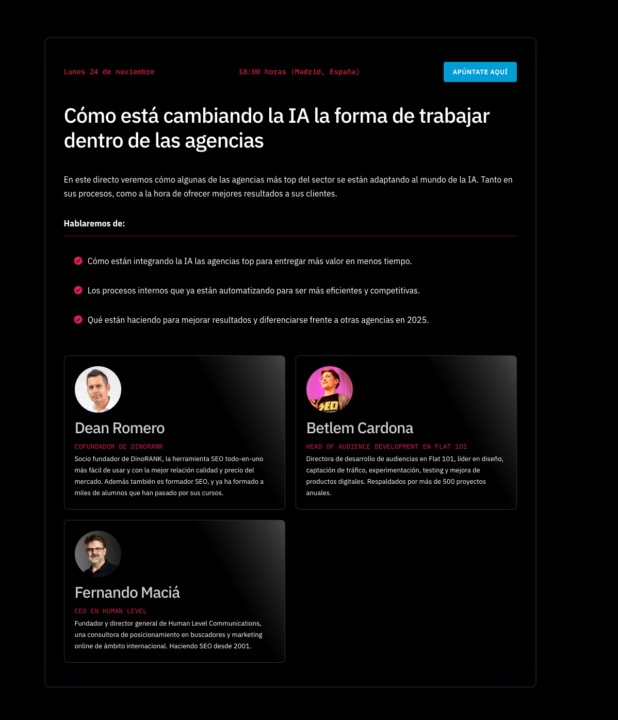 Lunes 24 de noviembre

18:00 horas (Madrid, España)

APÚNTATE AQUÍ

Cómo está cambiando la IA la forma de trabajar dentro de las agencias

En este directo veremos cómo algunas de las agencias más top del sector se están adaptando al mundo de la IA. Tanto en sus procesos, como a la hora de ofrecer mejores resultados a sus clientes.

Hablaremos de:

Cómo están integrando la IA las agencias top para entregar más valor en menos tiempo.

Los procesos internos que ya están automatizando para ser más eficientes y competitivas.

Qué están haciendo para mejorar resultados y diferenciarse frente a otras agencias en 2025.

Dean Romero

COFUNDADOR DE DINORANK

Socio fundador de DinoRANK, la herramienta SEO todo-en-uno más fácil de usar y con la mejor relación calidad y precio del mercado. Además también es formador SEO, y ya ha formado a miles de alumnos que han pasado por sus cursos.

Betlem Cardona

HEAD OF AUDIENCE DEVELOPMENT EN FLAT 101

Directora de desarrollo de audiencias en Flat 101, líder en diseño, captación de tráfico, experimentación, testing y mejora de productos digitales. Respaldados por más de 500 proyectos anuales.

Fernando Maciá

CEO EN HUMAN LEVEL

Fundador y director general de Human Level Communications, una consultora de posicionamiento en buscadores y marketing online de ámbito internacional. Haciendo SEO desde 2001.